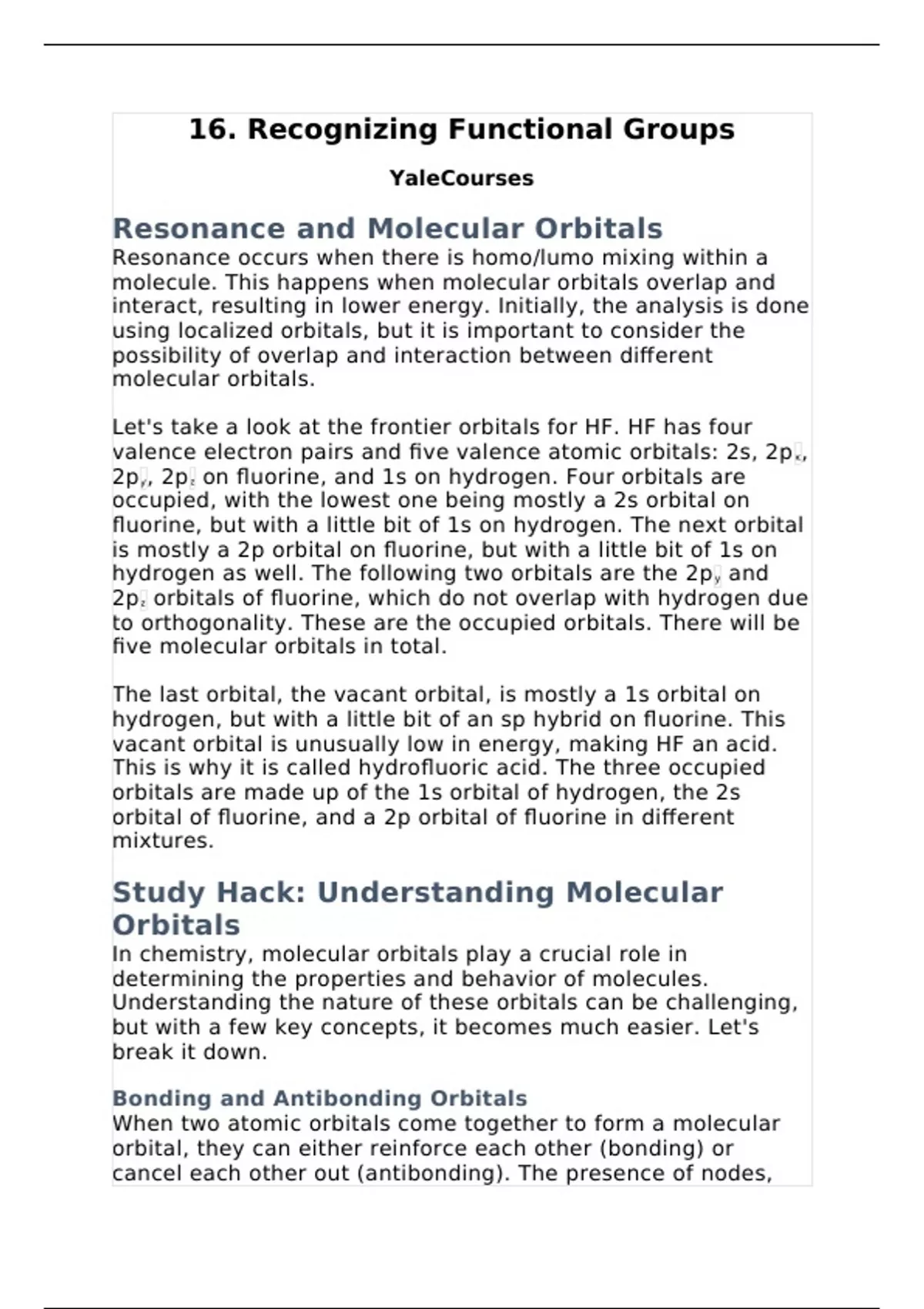 16. Recognizing Functional Groups

YaleCourses

Resonance and Molecular Orbitals

Resonance occurs when there is homo/lumo mixing within a molecule. This happens when molecular orbitals overlap and interact, resulting in lower energy. Initially, the analysis is done using localized orbitals, but it is important to consider the possibility of overlap and interaction between different molecular orbitals.

Let's take a look at the frontier orbitals for HF. HF has four valence electron pairs and five valence atomic orbitals: 2s, $2p_x$, $2p_y$, $2p_z$ on fluorine, and 1s on hydrogen. Four orbitals are occupied, with the lowest one being mostly a 2s orbital on fluorine, but with a little bit of 1s on hydrogen. The next orbital is mostly a 2p orbital on fluorine, but with a little bit of 1s on hydrogen as well. The following two orbitals are the $2p_y$ and $2p_z$ orbitals of fluorine, which do not overlap with hydrogen due to orthogonality. These are the occupied orbitals. There will be five molecular orbitals in total.

The last orbital, the vacant orbital, is mostly a 1s orbital on hydrogen, but with a little bit of an sp hybrid on fluorine. This vacant orbital is unusually low in energy, making HF an acid. This is why it is called hydrofluoric acid. The three occupied orbitals are made up of the 1s orbital of hydrogen, the 2s orbital of fluorine, and a 2p orbital of fluorine in different mixtures.

Study Hack: Understanding Molecular Orbitals

In chemistry, molecular orbitals play a crucial role in determining the properties and behavior of molecules. Understanding the nature of these orbitals can be challenging, but with a few key concepts, it becomes much easier. Let's break it down.

Bonding and Antibonding Orbitals

When two atomic orbitals come together to form a molecular orbital, they can either reinforce each other (bonding) or cancel each other out (antibonding). The presence of nodes,